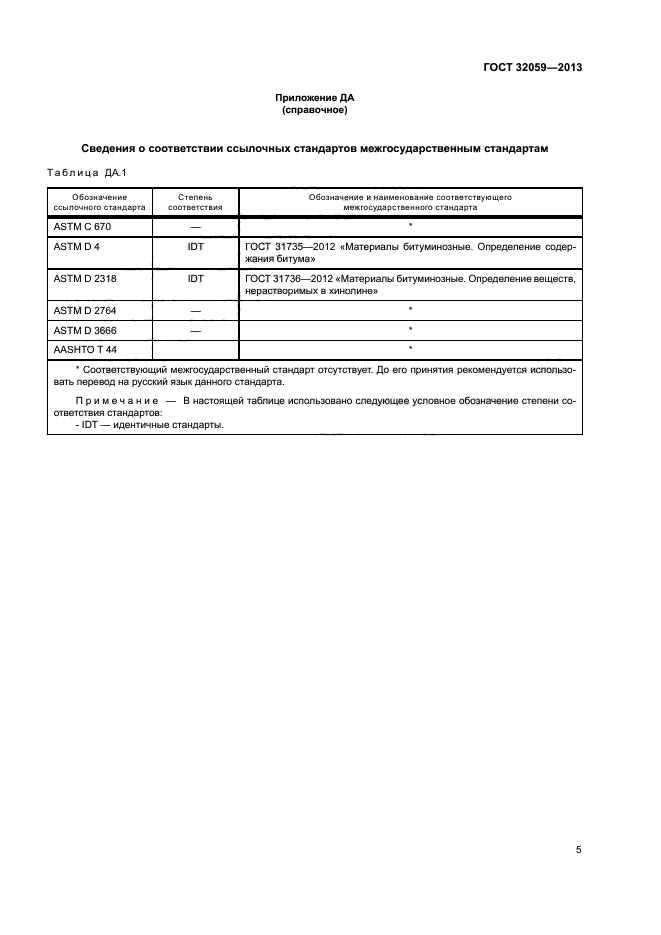 ГОСТ 32059—2013

Приложение ДА
(справочное)

Сведения о соответствии ссылочных стандартов межгосударственным стандартам

Таблица ДА.1

| Обозначение ссылочного стандарта | Степень соответствия | Обозначение и наименование соответствующего межгосударственного стандарта |
|---|---|---|
| ASTM C 670 | — | * |
| ASTM D 4 | IDT | ГОСТ 31735—2012 «Материалы битуминозные. Определение содержания битума» |
| ASTM D 2318 | IDT | ГОСТ 31736—2012 «Материалы битуминозные. Определение веществ, нерастворимых в хинолине» |
| ASTM D 2764 | — | * |
| ASTM D 3666 | — | * |
| AASHTO T 44 | | * |

* Соответствующий межгосударственный стандарт отсутствует. До его принятия рекомендуется использовать перевод на русский язык данного стандарта.

Примечание — В настоящей таблице использовано следующее условное обозначение степени соответствия стандартов:
- IDT — идентичные стандарты.

5